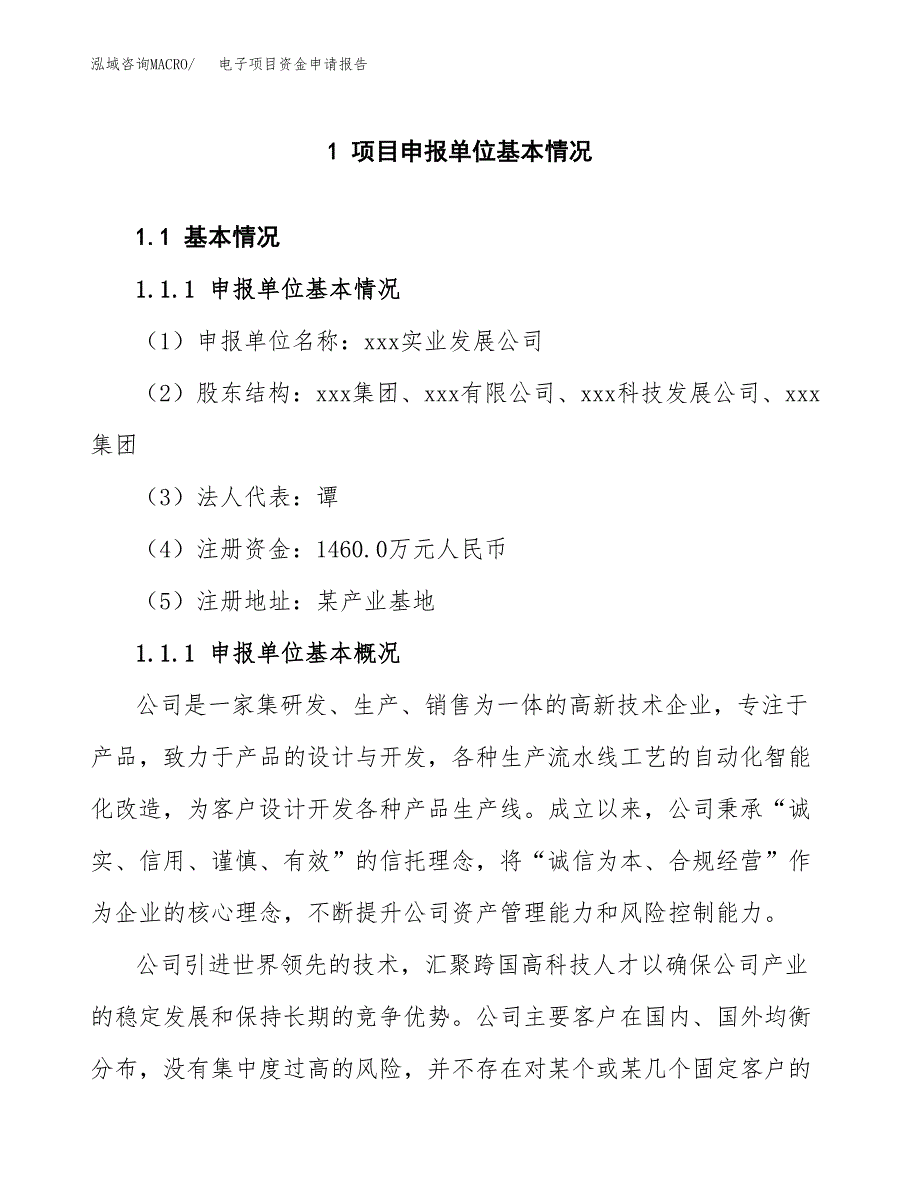 泓域咨询MACRO/　电子项目资金申请报告

1 项目申报单位基本情况

1.1 基本情况

1.1.1 申报单位基本情况

（1）申报单位名称：xxx实业发展公司

（2）股东结构：xxx集团、xxx有限公司、xxx科技发展公司、xxx集团

（3）法人代表：谭

（4）注册资金：1460.0万元人民币

（5）注册地址：某产业基地

1.1.1 申报单位基本概况

公司是一家集研发、生产、销售为一体的高新技术企业，专注于产品，致力于产品的设计与开发，各种生产流水线工艺的自动化智能化改造，为客户设计开发各种产品生产线。成立以来，公司秉承“诚实、信用、谨慎、有效”的信托理念，将“诚信为本、合规经营”作为企业的核心理念，不断提升公司资产管理能力和风险控制能力。

公司引进世界领先的技术，汇聚跨国高科技人才以确保公司产业的稳定发展和保持长期的竞争优势。公司主要客户在国内、国外均衡分布，没有集中度过高的风险，并不存在对某个或某几个固定客户的